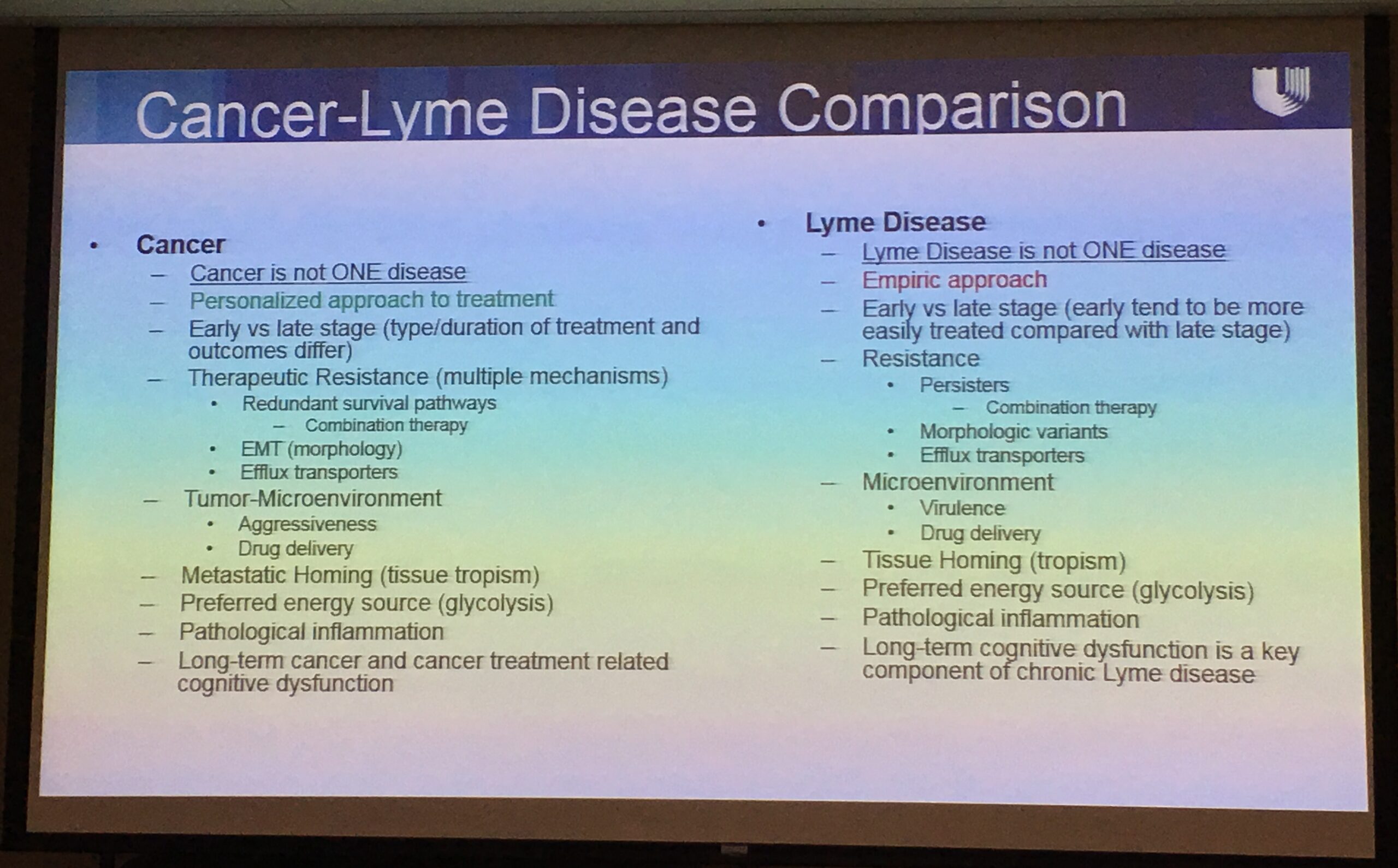 Cancer-Lyme Disease Comparison

• Cancer
– Cancer is not ONE disease
– Personalized approach to treatment
– Early vs late stage (type/duration of treatment and outcomes differ)
– Therapeutic Resistance (multiple mechanisms)
• Redundant survival pathways
– Combination therapy
• EMT (morphology)
• Efflux transporters
– Tumor-Microenvironment
• Aggressiveness
• Drug delivery
– Metastatic Homing (tissue tropism)
– Preferred energy source (glycolysis)
– Pathological inflammation
– Long-term cancer and cancer treatment related cognitive dysfunction

• Lyme Disease
– Lyme Disease is not ONE disease
– Empiric approach
– Early vs late stage (early tend to be more easily treated compared with late stage)
– Resistance
• Persisters
– Combination therapy
• Morphologic variants
• Efflux transporters
– Microenvironment
• Virulence
• Drug delivery
– Tissue Homing (tropism)
– Preferred energy source (glycolysis)
– Pathological inflammation
– Long-term cognitive dysfunction is a key component of chronic Lyme disease